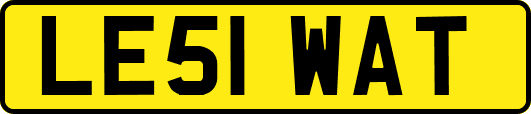 LE51 WAT